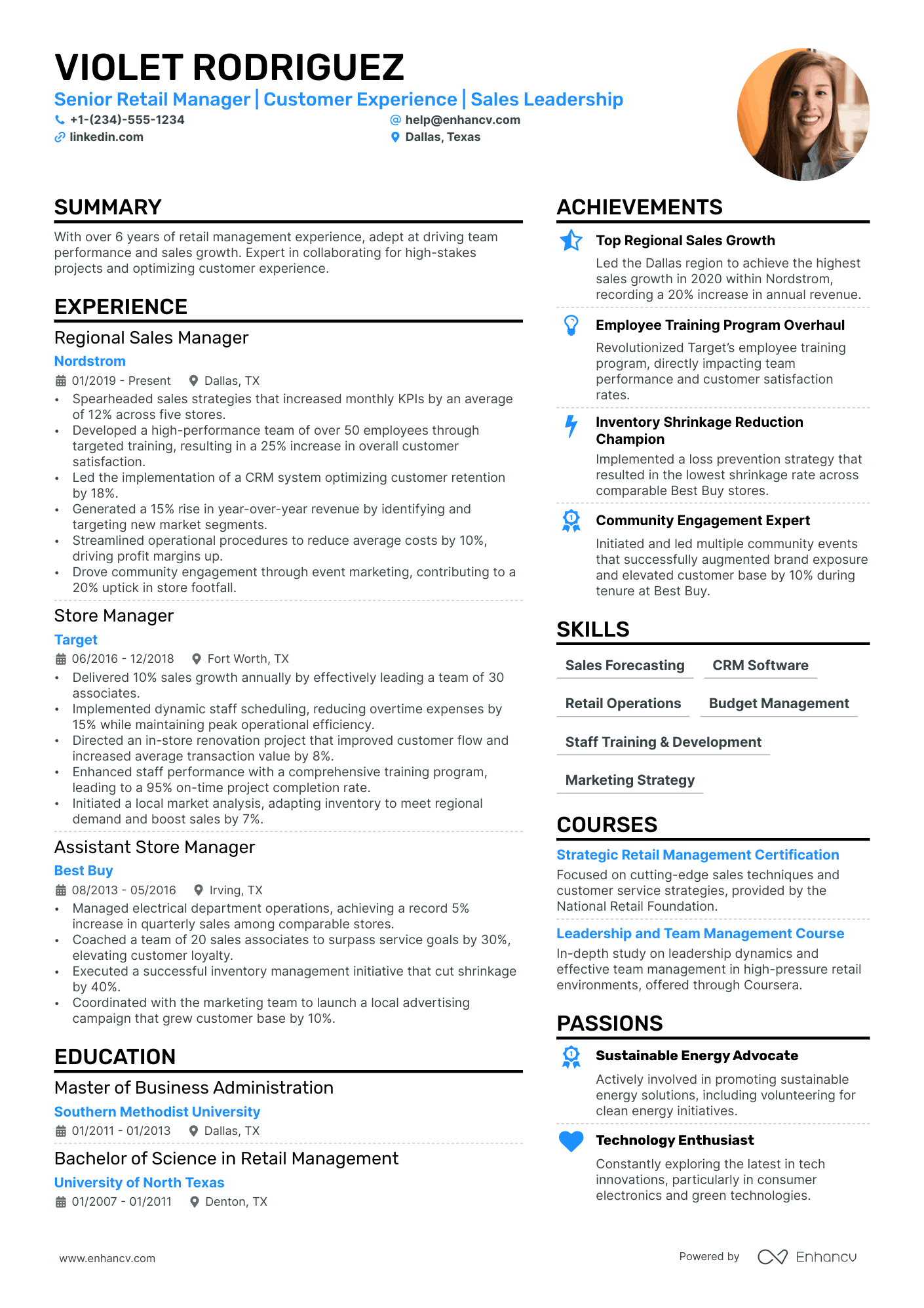 VIOLET RODRIGUEZ

Senior Retail Manager | Customer Experience | Sales Leadership

+1-(234)-555-1234
help@enhancv.com
linkedin.com
Dallas, Texas

SUMMARY

With over 6 years of retail management experience, adept at driving team performance and sales growth. Expert in collaborating for high-stakes projects and optimizing customer experience.

EXPERIENCE

Regional Sales Manager
Nordstrom
01/2019 - Present Dallas, TX
• Spearheaded sales strategies that increased monthly KPIs by an average of 12% across five stores.
• Developed a high-performance team of over 50 employees through targeted training, resulting in a 25% increase in overall customer satisfaction.
• Led the implementation of a CRM system optimizing customer retention by 18%.
• Generated a 15% rise in year-over-year revenue by identifying and targeting new market segments.
• Streamlined operational procedures to reduce average costs by 10%, driving profit margins up.
• Drove community engagement through event marketing, contributing to a 20% uptick in store footfall.

Store Manager
Target
06/2016 - 12/2018 Fort Worth, TX
• Delivered 10% sales growth annually by effectively leading a team of 30 associates.
• Implemented dynamic staff scheduling, reducing overtime expenses by 15% while maintaining peak operational efficiency.
• Directed an in-store renovation project that improved customer flow and increased average transaction value by 8%.
• Enhanced staff performance with a comprehensive training program, leading to a 95% on-time project completion rate.
• Initiated a local market analysis, adapting inventory to meet regional demand and boost sales by 7%.

Assistant Store Manager
Best Buy
08/2013 - 05/2016 Irving, TX
• Managed electrical department operations, achieving a record 5% increase in quarterly sales among comparable stores.
• Coached a team of 20 sales associates to surpass service goals by 30%, elevating customer loyalty.
• Executed a successful inventory management initiative that cut shrinkage by 40%.
• Coordinated with the marketing team to launch a local advertising campaign that grew customer base by 10%.

EDUCATION

Master of Business Administration
Southern Methodist University
01/2011 - 01/2013 Dallas, TX

Bachelor of Science in Retail Management
University of North Texas
01/2007 - 01/2011 Denton, TX

ACHIEVEMENTS

Top Regional Sales Growth
Led the Dallas region to achieve the highest sales growth in 2020 within Nordstrom, recording a 20% increase in annual revenue.

Employee Training Program Overhaul
Revolutionized Target's employee training program, directly impacting team performance and customer satisfaction rates.

Inventory Shrinkage Reduction Champion
Implemented a loss prevention strategy that resulted in the lowest shrinkage rate across comparable Best Buy stores.

Community Engagement Expert
Initiated and led multiple community events that successfully augmented brand exposure and elevated customer base by 10% during tenure at Best Buy.

SKILLS

Sales Forecasting
CRM Software
Retail Operations
Budget Management
Staff Training & Development
Marketing Strategy

COURSES

Strategic Retail Management Certification
Focused on cutting-edge sales techniques and customer service strategies, provided by the National Retail Foundation.

Leadership and Team Management Course
In-depth study on leadership dynamics and effective team management in high-pressure retail environments, offered through Coursera.

PASSIONS

Sustainable Energy Advocate
Actively involved in promoting sustainable energy solutions, including volunteering for clean energy initiatives.

Technology Enthusiast
Constantly exploring the latest in tech innovations, particularly in consumer electronics and green technologies.

www.enhancv.com
Powered by Enhancv